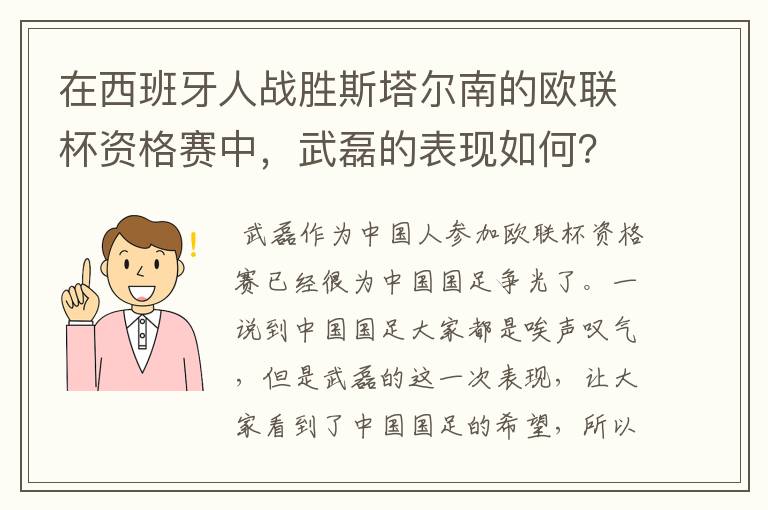 在西班牙人战胜斯塔尔南的欧联杯资格赛中，武磊的表现如何？

武磊作为中国人参加欧联杯资格赛已经很为中国国足争光了。一说到中国国足大家都是唉声叹气，但是武磊的这一次表现，让大家看到了中国国足的希望，所以